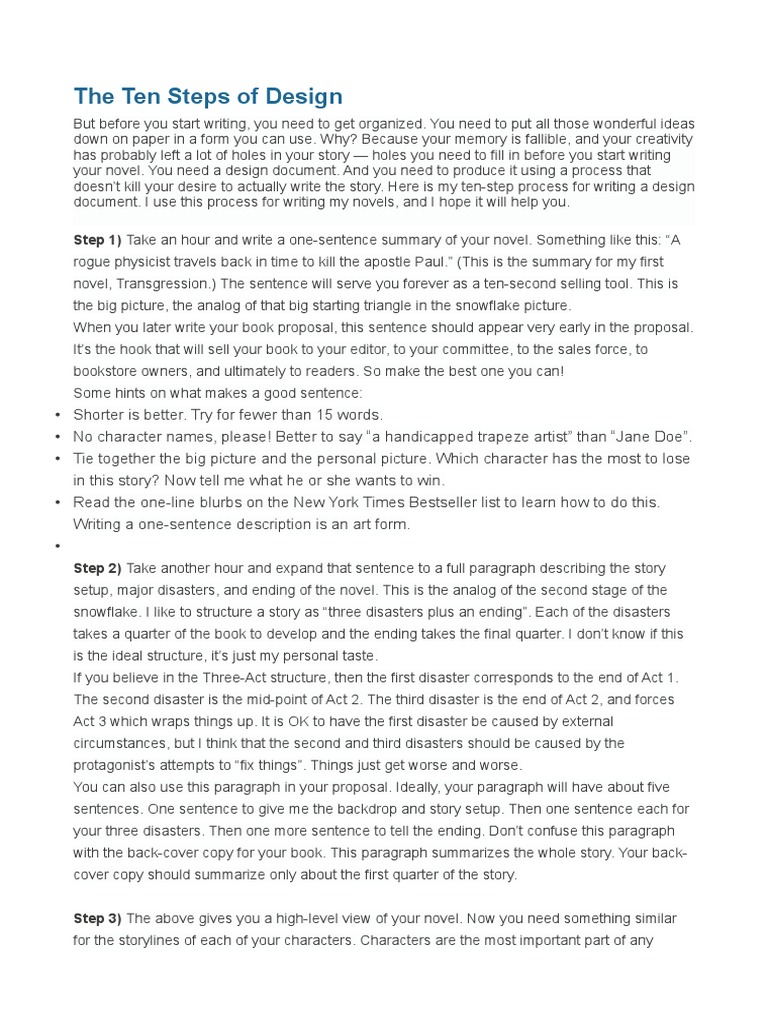 The Ten Steps of Design

But before you start writing, you need to get organized. You need to put all those wonderful ideas down on paper in a form you can use. Why? Because your memory is fallible, and your creativity has probably left a lot of holes in your story — holes you need to fill in before you start writing your novel. You need a design document. And you need to produce it using a process that doesn't kill your desire to actually write the story. Here is my ten-step process for writing a design document. I use this process for writing my novels, and I hope it will help you.

Step 1) Take an hour and write a one-sentence summary of your novel. Something like this: "A rogue physicist travels back in time to kill the apostle Paul." (This is the summary for my first novel, Transgression.) The sentence will serve you forever as a ten-second selling tool. This is the big picture, the analog of that big starting triangle in the snowflake picture.
When you later write your book proposal, this sentence should appear very early in the proposal. It's the hook that will sell your book to your editor, to your committee, to the sales force, to bookstore owners, and ultimately to readers. So make the best one you can!
Some hints on what makes a good sentence:
• Shorter is better. Try for fewer than 15 words.
• No character names, please! Better to say "a handicapped trapeze artist" than "Jane Doe".
• Tie together the big picture and the personal picture. Which character has the most to lose in this story? Now tell me what he or she wants to win.
• Read the one-line blurbs on the New York Times Bestseller list to learn how to do this. Writing a one-sentence description is an art form.
•

Step 2) Take another hour and expand that sentence to a full paragraph describing the story setup, major disasters, and ending of the novel. This is the analog of the second stage of the snowflake. I like to structure a story as "three disasters plus an ending". Each of the disasters takes a quarter of the book to develop and the ending takes the final quarter. I don't know if this is the ideal structure, it's just my personal taste.
If you believe in the Three-Act structure, then the first disaster corresponds to the end of Act 1. The second disaster is the mid-point of Act 2. The third disaster is the end of Act 2, and forces Act 3 which wraps things up. It is OK to have the first disaster be caused by external circumstances, but I think that the second and third disasters should be caused by the protagonist's attempts to "fix things". Things just get worse and worse.
You can also use this paragraph in your proposal. Ideally, your paragraph will have about five sentences. One sentence to give me the backdrop and story setup. Then one sentence each for your three disasters. Then one more sentence to tell the ending. Don't confuse this paragraph with the back-cover copy for your book. This paragraph summarizes the whole story. Your back-cover copy should summarize only about the first quarter of the story.

Step 3) The above gives you a high-level view of your novel. Now you need something similar for the storylines of each of your characters. Characters are the most important part of any